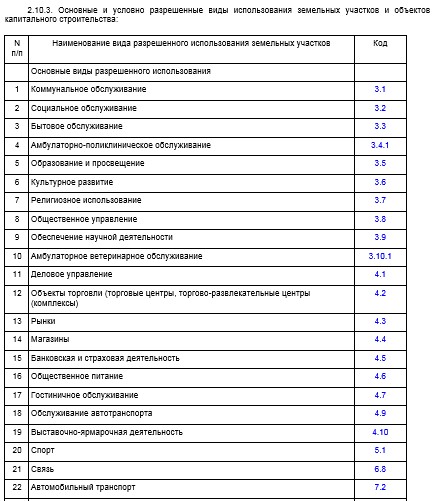 2.10.3. Основные и условно разрешенные виды использования земельных участков и объектов капитального строительства:

| N п/п | Наименование вида разрешенного использования земельных участков | Код |
|---|---|---|
| | Основные виды разрешенного использования | |
| 1 | Коммунальное обслуживание | 3.1 |
| 2 | Социальное обслуживание | 3.2 |
| 3 | Бытовое обслуживание | 3.3 |
| 4 | Амбулаторно-поликлиническое обслуживание | 3.4.1 |
| 5 | Образование и просвещение | 3.5 |
| 6 | Культурное развитие | 3.6 |
| 7 | Религиозное использование | 3.7 |
| 8 | Общественное управление | 3.8 |
| 9 | Обеспечение научной деятельности | 3.9 |
| 10 | Амбулаторное ветеринарное обслуживание | 3.10.1 |
| 11 | Деловое управление | 4.1 |
| 12 | Объекты торговли (торговые центры, торгово-развлекательные центры (комплексы) | 4.2 |
| 13 | Рынки | 4.3 |
| 14 | Магазины | 4.4 |
| 15 | Банковская и страховая деятельность | 4.5 |
| 16 | Общественное питание | 4.6 |
| 17 | Гостиничное обслуживание | 4.7 |
| 18 | Обслуживание автотранспорта | 4.9 |
| 19 | Выставочно-ярмарочная деятельность | 4.10 |
| 20 | Спорт | 5.1 |
| 21 | Связь | 6.8 |
| 22 | Автомобильный транспорт | 7.2 |